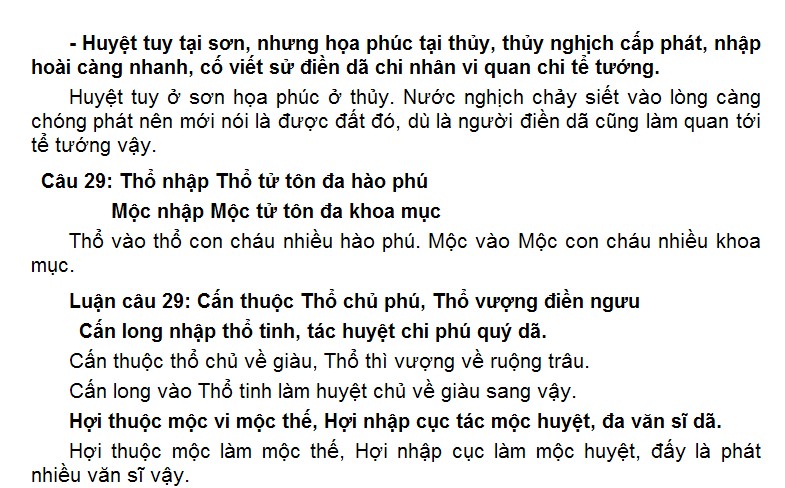 - Huyệt tuy tại sơn, nhưng họa phúc tại thủy, thủy nghịch cấp phát, nhập hoài càng nhanh, cố viết sử điền dã chi nhân vi quan chi tể tướng.

Huyệt tuy ở sơn họa phúc ở thủy. Nước nghịch chảy siết vào lòng càng chóng phát nên mới nói là được đất đó, dù là người điền dã cũng làm quan tới tể tướng vậy.

Câu 29: Thổ nhập Thổ tử tôn đa hào phú

Mộc nhập Mộc tử tôn đa khoa mục

Thổ vào thổ con cháu nhiều hào phú. Mộc vào Mộc con cháu nhiều khoa mục.

Luận câu 29: Cấn thuộc Thổ chủ phú, Thổ vượng điền ngưu

Cấn long nhập thổ tinh, tác huyệt chi phú quý dã.

Cấn thuộc thổ chủ về giàu, Thổ thì vượng về ruộng trâu.

Cấn long vào Thổ tinh làm huyệt chủ về giàu sang vậy.

Hợi thuộc mộc vi mộc thế, Hợi nhập cục tác mộc huyệt, đa văn sĩ dã.

Hợi thuộc mộc làm mộc thế, Hợi nhập cục làm mộc huyệt, đấy là phát nhiều văn sĩ vậy.